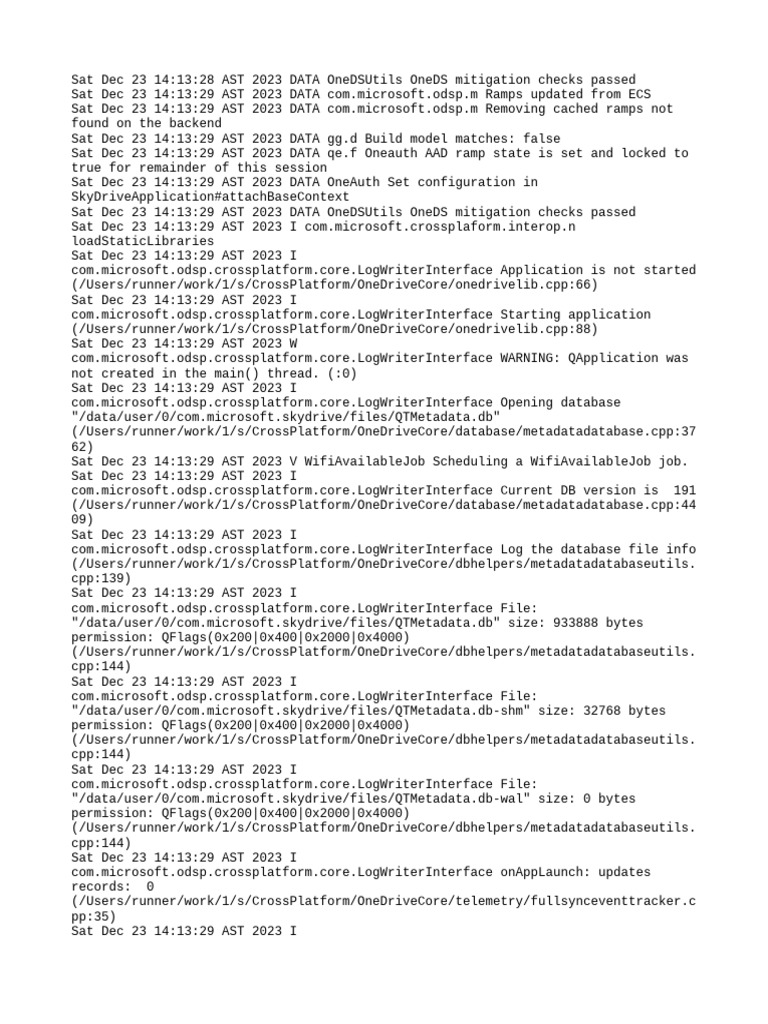 Sat Dec 23 14:13:28 AST 2023 DATA OneDSUtils OneDS mitigation checks passed
Sat Dec 23 14:13:29 AST 2023 DATA com.microsoft.odsp.m Ramps updated from ECS
Sat Dec 23 14:13:29 AST 2023 DATA com.microsoft.odsp.m Removing cached ramps not found on the backend
Sat Dec 23 14:13:29 AST 2023 DATA gg.d Build model matches: false
Sat Dec 23 14:13:29 AST 2023 DATA qe.f Oneauth AAD ramp state is set and locked to true for remainder of this session
Sat Dec 23 14:13:29 AST 2023 DATA OneAuth Set configuration in SkyDriveApplication#attachBaseContext
Sat Dec 23 14:13:29 AST 2023 DATA OneDSUtils OneDS mitigation checks passed
Sat Dec 23 14:13:29 AST 2023 I com.microsoft.crossplaform.interop.n loadStaticLibraries
Sat Dec 23 14:13:29 AST 2023 I com.microsoft.odsp.crossplatform.core.LogWriterInterface Application is not started (/Users/runner/work/1/s/CrossPlatform/OneDriveCore/onedrivelib.cpp:66)
Sat Dec 23 14:13:29 AST 2023 I com.microsoft.odsp.crossplatform.core.LogWriterInterface Starting application (/Users/runner/work/1/s/CrossPlatform/OneDriveCore/onedrivelib.cpp:88)
Sat Dec 23 14:13:29 AST 2023 W com.microsoft.odsp.crossplatform.core.LogWriterInterface WARNING: QApplication was not created in the main() thread. (:0)
Sat Dec 23 14:13:29 AST 2023 I com.microsoft.odsp.crossplatform.core.LogWriterInterface Opening database "/data/user/0/com.microsoft.skydrive/files/QTMetadata.db" (/Users/runner/work/1/s/CrossPlatform/OneDriveCore/database/metadatadatabase.cpp:3762)
Sat Dec 23 14:13:29 AST 2023 V WifiAvailableJob Scheduling a WifiAvailableJob job.
Sat Dec 23 14:13:29 AST 2023 I com.microsoft.odsp.crossplatform.core.LogWriterInterface Current DB version is 191 (/Users/runner/work/1/s/CrossPlatform/OneDriveCore/database/metadatadatabase.cpp:4409)
Sat Dec 23 14:13:29 AST 2023 I com.microsoft.odsp.crossplatform.core.LogWriterInterface Log the database file info (/Users/runner/work/1/s/CrossPlatform/OneDriveCore/dbhelpers/metadatadatabaseutils.cpp:139)
Sat Dec 23 14:13:29 AST 2023 I com.microsoft.odsp.crossplatform.core.LogWriterInterface File: "/data/user/0/com.microsoft.skydrive/files/QTMetadata.db" size: 933888 bytes permission: QFlags(0x200|0x400|0x2000|0x4000) (/Users/runner/work/1/s/CrossPlatform/OneDriveCore/dbhelpers/metadatadatabaseutils.cpp:144)
Sat Dec 23 14:13:29 AST 2023 I com.microsoft.odsp.crossplatform.core.LogWriterInterface File: "/data/user/0/com.microsoft.skydrive/files/QTMetadata.db-shm" size: 32768 bytes permission: QFlags(0x200|0x400|0x2000|0x4000) (/Users/runner/work/1/s/CrossPlatform/OneDriveCore/dbhelpers/metadatadatabaseutils.cpp:144)
Sat Dec 23 14:13:29 AST 2023 I com.microsoft.odsp.crossplatform.core.LogWriterInterface File: "/data/user/0/com.microsoft.skydrive/files/QTMetadata.db-wal" size: 0 bytes permission: QFlags(0x200|0x400|0x2000|0x4000) (/Users/runner/work/1/s/CrossPlatform/OneDriveCore/dbhelpers/metadatadatabaseutils.cpp:144)
Sat Dec 23 14:13:29 AST 2023 I com.microsoft.odsp.crossplatform.core.LogWriterInterface onAppLaunch: updates records: 0 (/Users/runner/work/1/s/CrossPlatform/OneDriveCore/telemetry/fullsynceventtracker.cpp:35)
Sat Dec 23 14:13:29 AST 2023 I